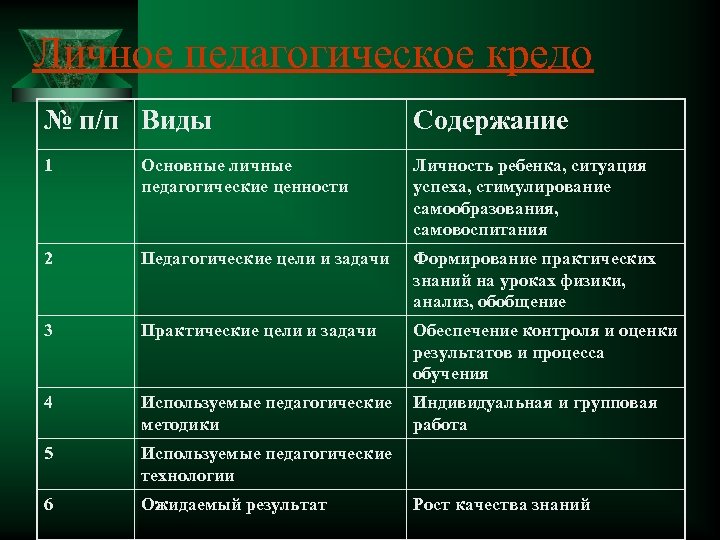 Личное педагогическое кредо

| № п/п | Виды | Содержание |
|---|---|---|
| 1 | Основные личные педагогические ценности | Личность ребенка, ситуация успеха, стимулирование самообразования, самовоспитания |
| 2 | Педагогические цели и задачи | Формирование практических знаний на уроках физики, анализ, обобщение |
| 3 | Практические цели и задачи | Обеспечение контроля и оценки результатов и процесса обучения |
| 4 | Используемые педагогические методики | Индивидуальная и групповая работа |
| 5 | Используемые педагогические технологии | |
| 6 | Ожидаемый результат | Рост качества знаний |